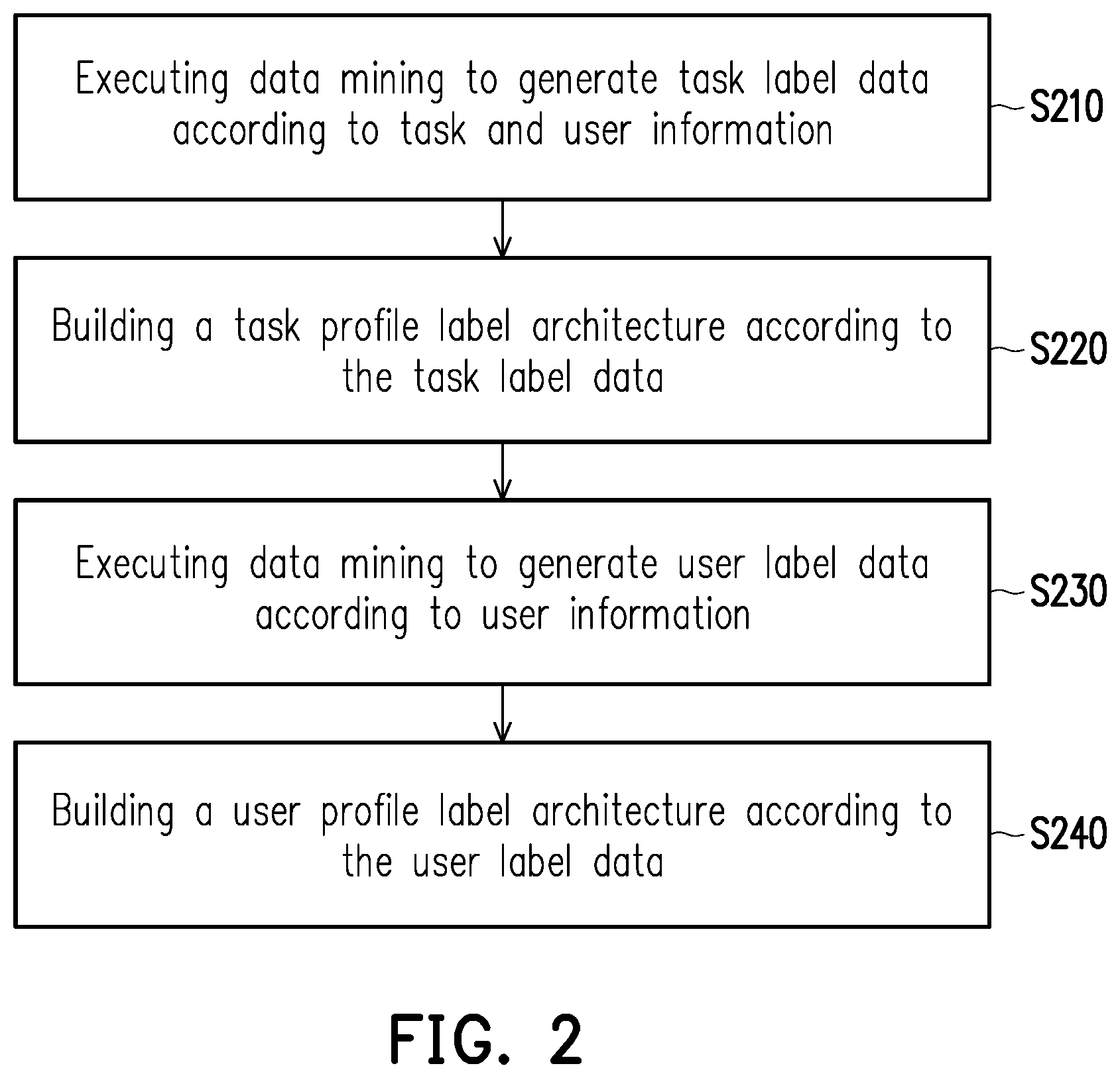 Executing data mining to generate task label data according to task and user information

S210

Building a task profile label architecture according to the task label data

S220

Executing data mining to generate user label data according to user information

S230

Building a user profile label architecture according to the user label data

S240

FIG. 2